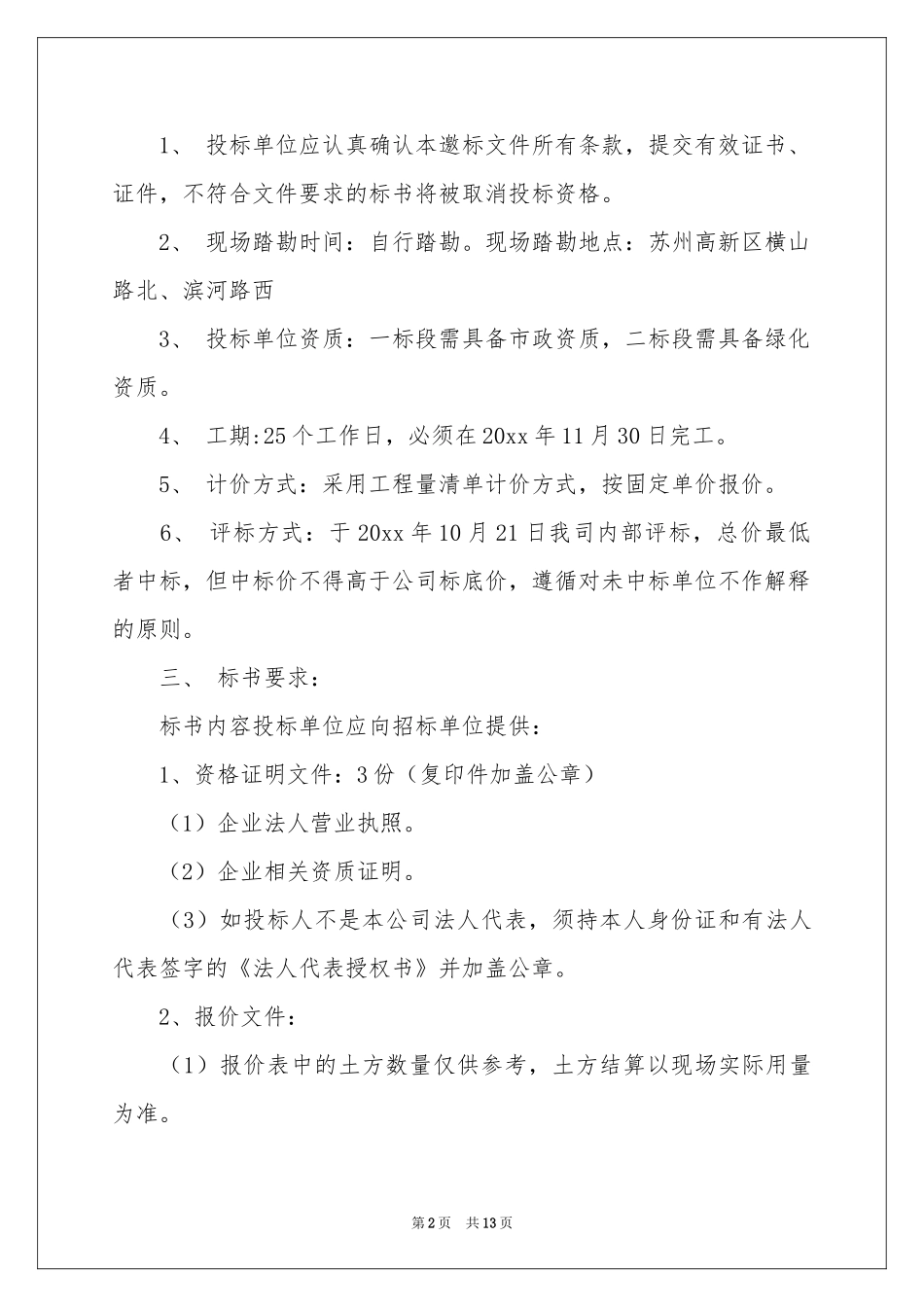 1、 投标单位应认真确认本邀标文件所有条款，提交有效证书、证件，不符合文件要求的标书将被取消投标资格。

2、 现场踏勘时间：自行踏勘。现场踏勘地点：苏州高新区横山路北、滨河路西

3、 投标单位资质：一标段需具备市政资质，二标段需具备绿化资质。

4、 工期:25个工作日，必须在20xx年11月30日完工。

5、 计价方式：采用工程量清单计价方式，按固定单价报价。

6、 评标方式：于20xx年10月21日我司内部评标，总价最低者中标，但中标价不得高于公司标底价，遵循对未中标单位不作解释的原则。

三、 标书要求：

标书内容投标单位应向招标单位提供：

1、资格证明文件：3份（复印件加盖公章）

（1）企业法人营业执照。

（2）企业相关资质证明。

（3）如投标人不是本公司法人代表，须持本人身份证和有法人代表签字的《法人代表授权书》并加盖公章。

2、报价文件：

（1）报价表中的土方数量仅供参考，土方结算以现场实际用量为准。

第2页 共13页